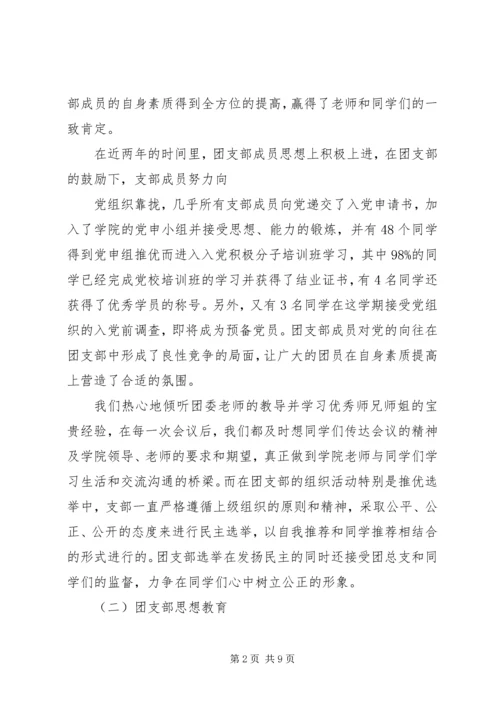 部成员的自身素质得到全方位的提高，赢得了老师和同学们的一致肯定。

在近两年的时间里，团支部成员思想上积极上进，在团支部的鼓励下，支部成员努力向

党组织靠拢，几乎所有支部成员向党递交了入党申请书，加入了学院的党申小组并接受思想、能力的锻炼，并有48个同学得到党申组推优而进入入党积极分子培训班学习，其中98%的同学已经完成党校培训班的学习并获得了结业证书，有4名同学还获得了优秀学员的称号。另外，又有3名同学在这学期接受党组织的入党前调查，即将成为预备党员。团支部成员对党的向往在团支部中形成了良性竞争的局面，让广大的团员在自身素质提高上营造了合适的氛围。

我们热心地倾听团委老师的教导并学习优秀师兄师姐的宝贵经验，在每一次会议后，我们都及时想同学们传达会议的精神及学院领导、老师的要求和期望，真正做到学院老师与同学们学习生活和交流沟通的桥梁。而在团支部的组织活动特别是推优选举中，支部一直严格遵循上级组织的原则和精神，采取公平、公正、公开的态度来进行民主选举，以自我推荐和同学推荐相结合的形式进行的。团支部选举在发扬民主的同时还接受团总支和同学们的监督，力争在同学们心中树立公正的形象。

（二）团支部思想教育

第2页 共9页